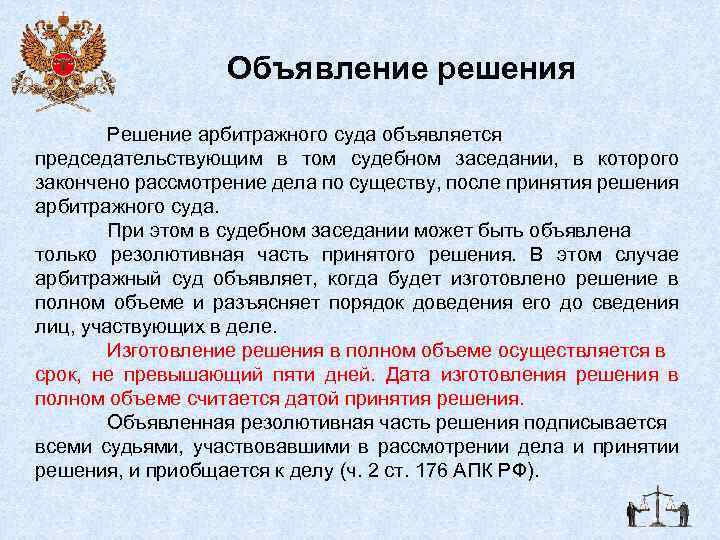 Объявление решения

Решение арбитражного суда объявляется председательствующим в том судебном заседании, в которого закончено рассмотрение дела по существу, после принятия решения арбитражного суда.

При этом в судебном заседании может быть объявлена только резолютивная часть принятого решения. В этом случае арбитражный суд объявляет, когда будет изготовлено решение в полном объеме и разъясняет порядок доведения его до сведения лиц, участвующих в деле.

Изготовление решения в полном объеме осуществляется в срок, не превышающий пяти дней. Дата изготовления решения в полном объеме считается датой принятия решения.

Объявленная резолютивная часть решения подписывается всеми судьями, участвовавшими в рассмотрении дела и принятии решения, и приобщается к делу (ч. 2 ст. 176 АПК РФ).